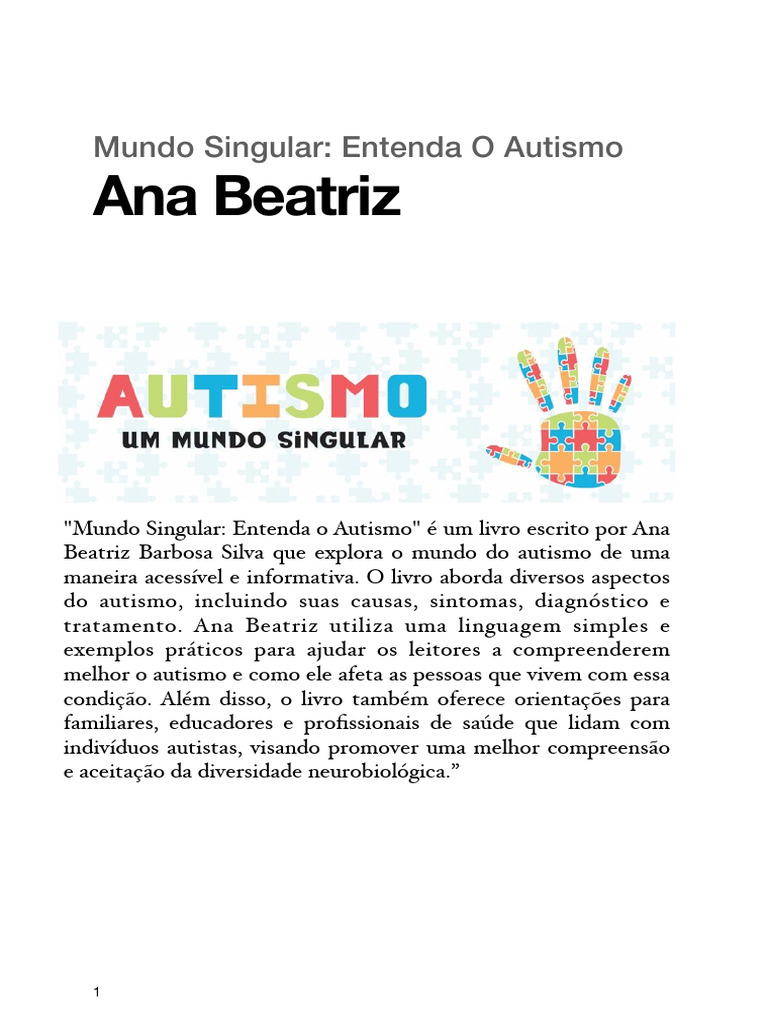 Mundo Singular: Entenda O Autismo

Ana Beatriz

AUTISMO
UM MUNDO SiNGULAR

"Mundo Singular: Entenda o Autismo" é um livro escrito por Ana Beatriz Barbosa Silva que explora o mundo do autismo de uma maneira acessível e informativa. O livro aborda diversos aspectos do autismo, incluindo suas causas, sintomas, diagnóstico e tratamento. Ana Beatriz utiliza uma linguagem simples e exemplos práticos para ajudar os leitores a compreenderem melhor o autismo e como ele afeta as pessoas que vivem com essa condição. Além disso, o livro também oferece orientações para familiares, educadores e profissionais de saúde que lidam com indivíduos autistas, visando promover uma melhor compreensão e aceitação da diversidade neurobiológica.”

1